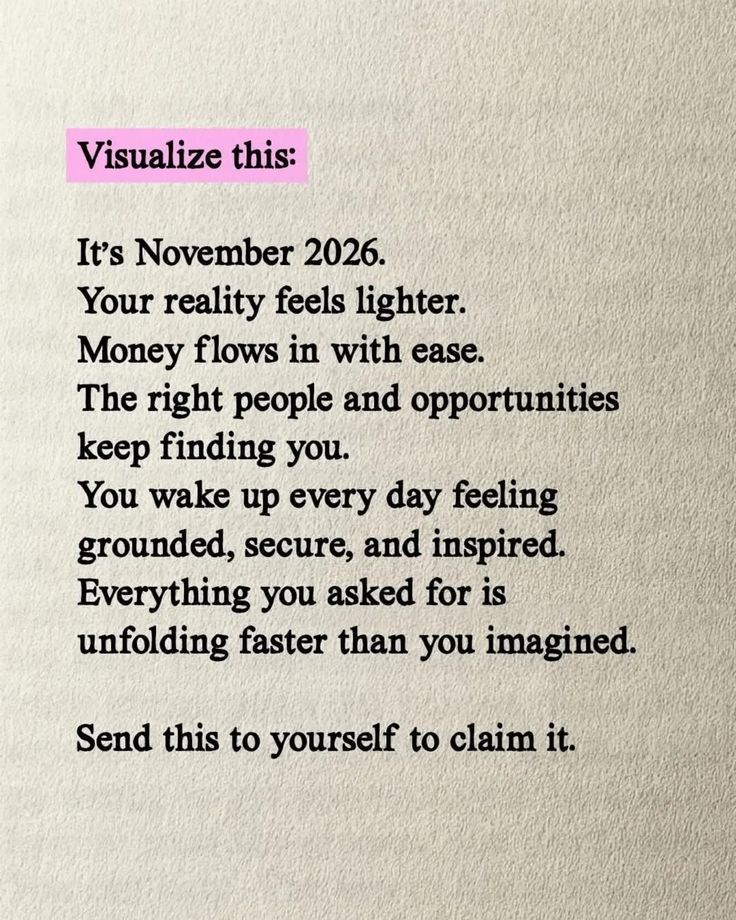 Visualize this:

It's November 2026. Your reality feels lighter. Money flows in with ease. The right people and opportunities keep finding you. You wake up every day feeling grounded, secure, and inspired. Everything you asked for is unfolding faster than you imagined.

Send this to yourself to claim it.